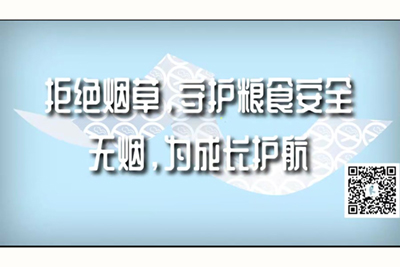 拒绝烟草，守护粮食安全
无烟，为成长护航